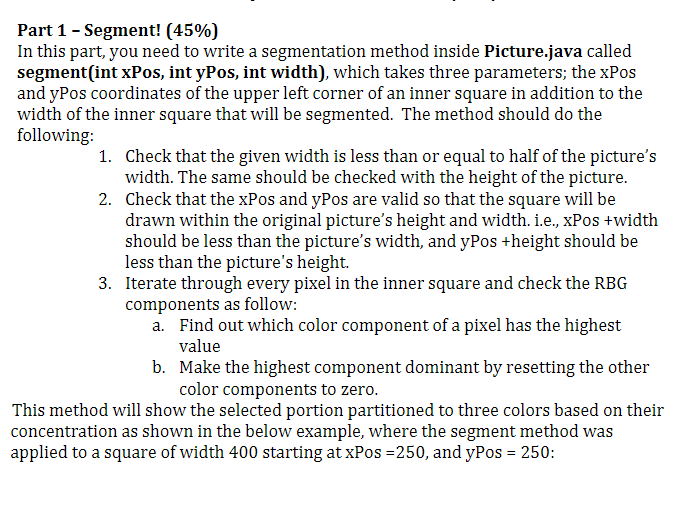 Part 1 – Segment! (45%)
In this part, you need to write a segmentation method inside Picture.java called segment(int xPos, int yPos, int width), which takes three parameters; the xPos and yPos coordinates of the upper left corner of an inner square in addition to the width of the inner square that will be segmented. The method should do the following:

1. Check that the given width is less than or equal to half of the picture's width. The same should be checked with the height of the picture.
2. Check that the xPos and yPos are valid so that the square will be drawn within the original picture's height and width. i.e., xPos +width should be less than the picture's width, and yPos +height should be less than the picture's height.
3. Iterate through every pixel in the inner square and check the RBG components as follow:
   a. Find out which color component of a pixel has the highest value
   b. Make the highest component dominant by resetting the other color components to zero.

This method will show the selected portion partitioned to three colors based on their concentration as shown in the below example, where the segment method was applied to a square of width 400 starting at xPos =250, and yPos = 250: